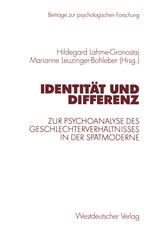 Beiträge zur psychologischen Forschung

Hildegard Lahme-Gronostaj
Marianne Leuzinger-Bohleber (Hrsg.)

IDENTITÄT UND DIFFERENZ

ZUR PSYCHOANALYSE DES GESCHLECHTERVERHÄLTNISSES IN DER SPÄTMODERNE

Westdeutscher Verlag